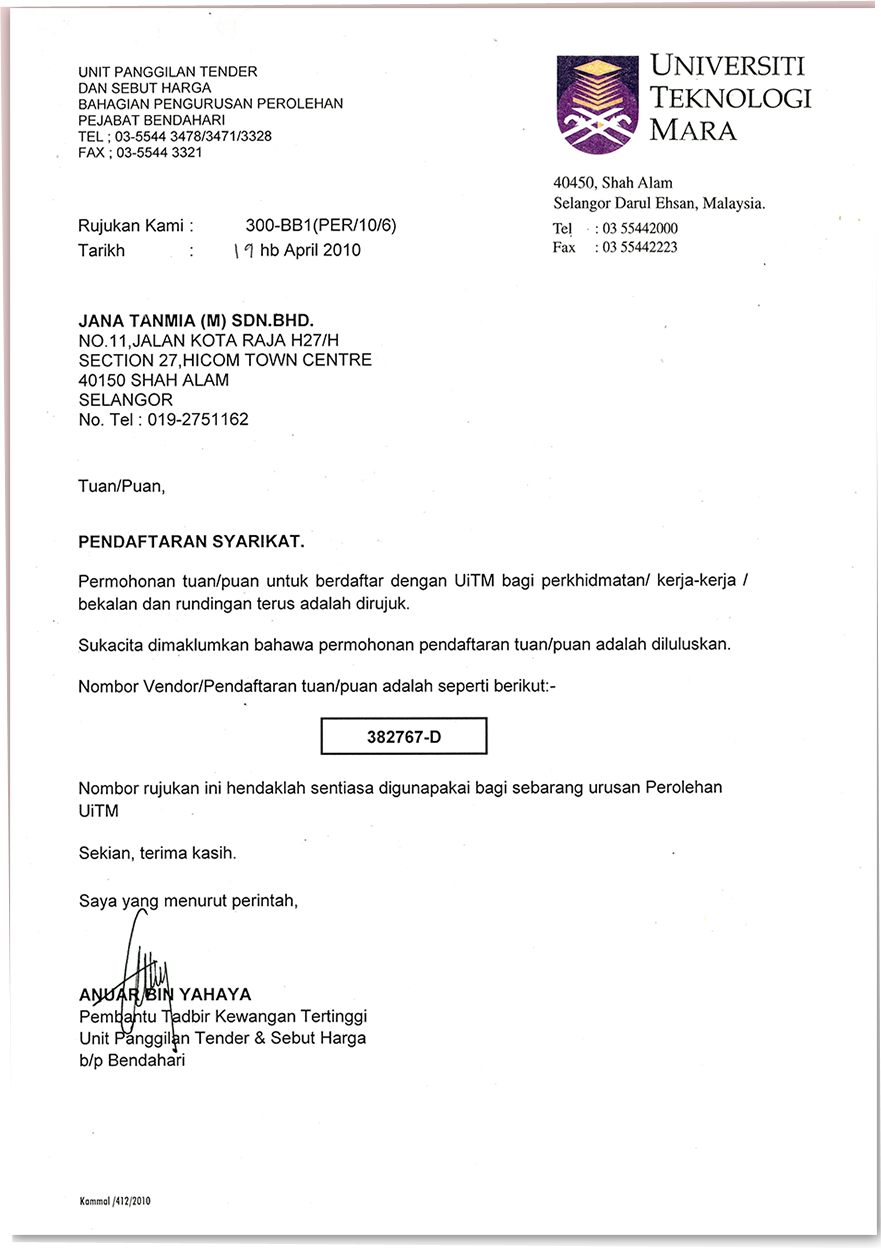 UNIT PANGGILAN TENDER
DAN SEBUT HARGA
BAHAGIAN PENGURUSAN PEROLEHAN
PEJABAT BENDAHARI
TEL ; 03-5544 3478/3471/3328
FAX ; 03-5544 3321

UNIVERSITI
TEKNOLOGI
MARA

40450, Shah Alam
Selangor Darul Ehsan, Malaysia.
Tel : 03 55442000
Fax : 03 55442223

Rujukan Kami : 300-BB1(PER/10/6)
Tarikh : 19 hb April 2010

JANA TANMIA (M) SDN.BHD.
NO.11,JALAN KOTA RAJA H27/H
SECTION 27,HICOM TOWN CENTRE
40150 SHAH ALAM
SELANGOR
No. Tel : 019-2751162

Tuan/Puan,

PENDAFTARAN SYARIKAT.

Permohonan tuan/puan untuk berdaftar dengan UiTM bagi perkhidmatan/ kerja-kerja / bekalan dan rundingan terus adalah dirujuk.

Sukacita dimaklumkan bahawa permohonan pendaftaran tuan/puan adalah diluluskan.

Nombor Vendor/Pendaftaran tuan/puan adalah seperti berikut:-

382767-D

Nombor rujukan ini hendaklah sentiasa digunapakai bagi sebarang urusan Perolehan UiTM

Sekian, terima kasih.

Saya yang menurut perintah,

ANUAR BIN YAHAYA
Pembantu Tadbir Kewangan Tertinggi
Unit Panggilan Tender & Sebut Harga
b/p Bendahari

Kommal /412/2010